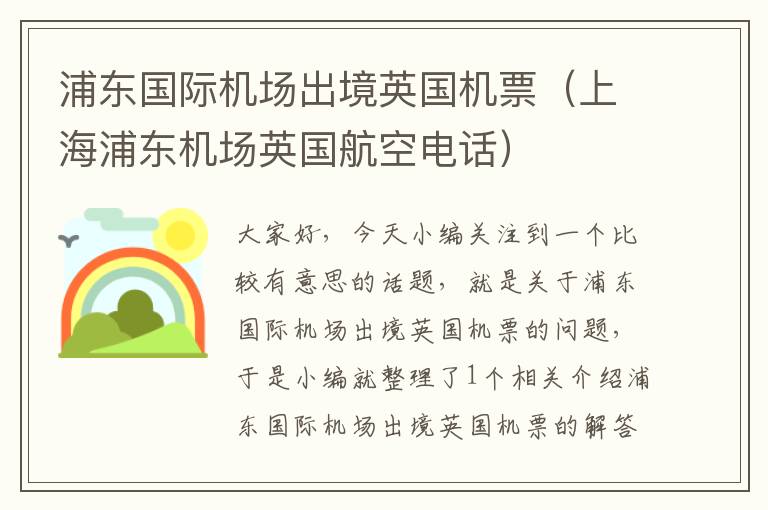 浦东国际机场出境英国机票（上海浦东机场英国航空电话）

大家好，今天小编关注到一个比较有意思的话题，就是关于浦东国际机场出境英国机票的问题，于是小编就整理了1个相关介绍浦东国际机场出境英国机票的解答